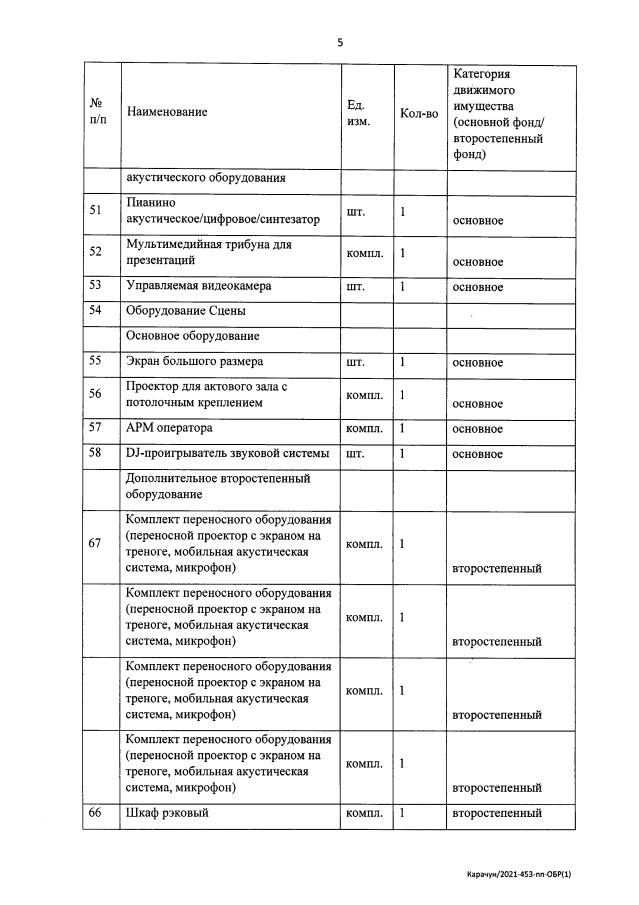 5

| № п/п | Наименование | Ед. изм. | Кол-во | Категория движимого имущества (основной фонд/ второстепенный фонд) |
|---|---|---|---|---|
| | акустического оборудования | | | |
| 51 | Пианино акустическое/цифровое/синтезатор | шт. | 1 | основное |
| 52 | Мультимедийная трибуна для презентаций | компл. | 1 | основное |
| 53 | Управляемая видеокамера | шт. | 1 | основное |
| 54 | Оборудование Сцены | | | |
| | Основное оборудование | | | |
| 55 | Экран большого размера | шт. | 1 | основное |
| 56 | Проектор для актового зала с потолочным креплением | компл. | 1 | основное |
| 57 | АРМ оператора | компл. | 1 | основное |
| 58 | DJ-проигрыватель звуковой системы | шт. | 1 | основное |
| | Дополнительное второстепенный оборудование | | | |
| 67 | Комплект переносного оборудования (переносной проектор с экраном на треноге, мобильная акустическая система, микрофон) | компл. | 1 | второстепенный |
| | Комплект переносного оборудования (переносной проектор с экраном на треноге, мобильная акустическая система, микрофон) | компл. | 1 | второстепенный |
| | Комплект переносного оборудования (переносной проектор с экраном на треноге, мобильная акустическая система, микрофон) | компл. | 1 | второстепенный |
| | Комплект переносного оборудования (переносной проектор с экраном на треноге, мобильная акустическая система, микрофон) | компл. | 1 | второстепенный |
| 66 | Шкаф рэковый | компл. | 1 | второстепенный |

Карачун/2021-453-пп-ОБР(1)